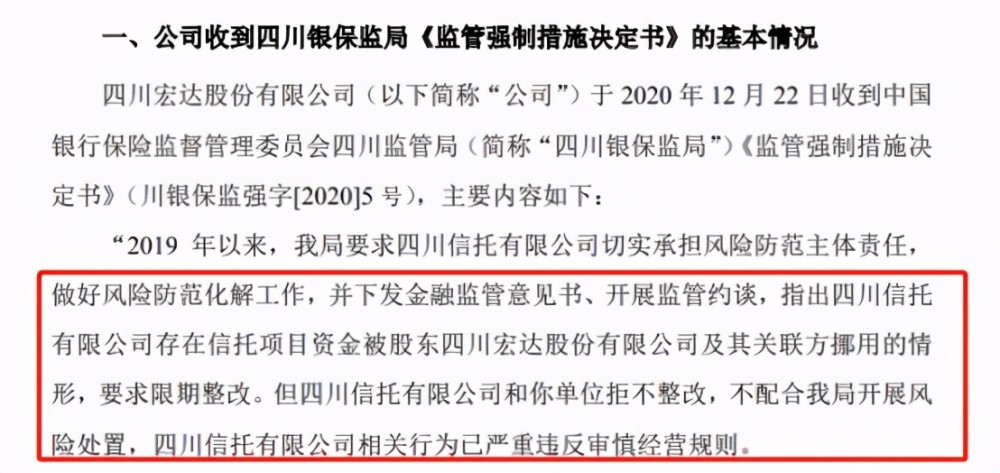 一、公司收到四川银保监局《监管强制措施决定书》的基本情况

四川宏达股份有限公司（以下简称“公司”）于 2020 年 12 月 22 日收到中国银行保险监督管理委员会四川监管局（简称“四川银保监局”）《监管强制措施决定书》（川银保监强字[2020]5 号），主要内容如下：

“2019 年以来，我局要求四川信托有限公司切实承担风险防范主体责任，做好风险防范化解工作，并下发金融监管意见书、开展监管约谈，指出四川信托有限公司存在信托项目资金被股东四川宏达股份有限公司及其关联方挪用的情形，要求限期整改。但四川信托有限公司和你单位拒不整改，不配合我局开展风险处置，四川信托有限公司相关行为已严重违反审慎经营规则。